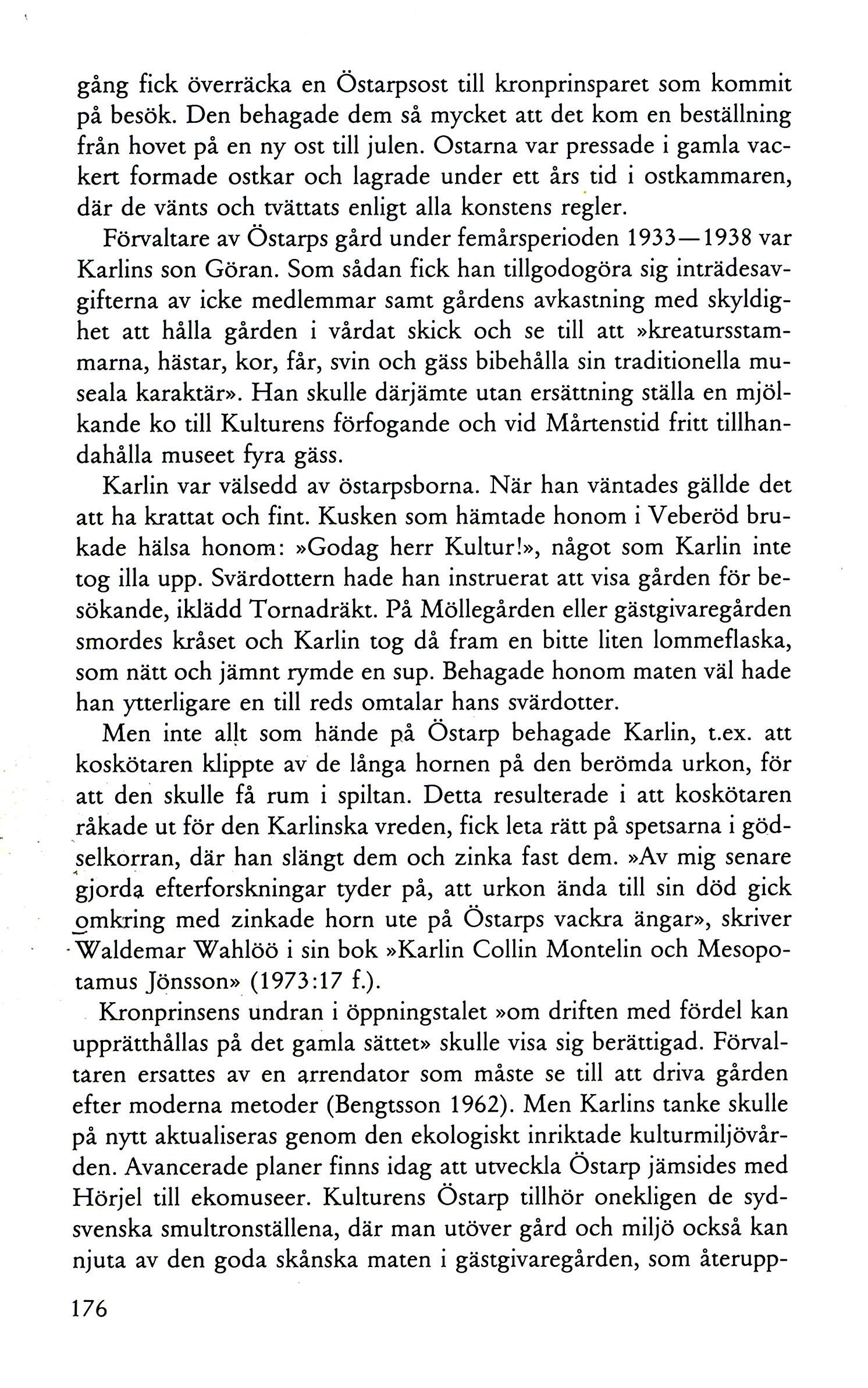 gång fick överräcka en Östarpsost till kronprinsparet som kommit på besök. Den behagade dem så mycket att det kom en beställning från hovet på en ny ost till julen. Ostarna var pressade i gamla vackert formade ostkar och lagrade under ett års tid i ostkammaren, där de vänts och tvättats enligt alla konstens regler.

Förvaltare av Östarps gård under femårsperioden 1933—1938 var Karlins son Göran. Som sådan fick han tillgodogöra sig inträdesavgifterna av icke medlemmar samt gårdens avkastning med skyldighet att hålla gården i vårdat skick och se till att »kreatursstammarna, hästar, kor, får, svin och gäss bibehålla sin traditionella museala karaktär». Han skulle därjämte utan ersättning ställa en mjölkande ko till Kulturens förfogande och vid Mårtenstid fritt tillhandahålla museet fyra gäss.

Karlin var välsedd av östarpsborna. När han väntades gällde det att ha krattat och fint. Kusken som hämtade honom i Veberöd brukade hälsa honom: »Godag herr Kultur!», något som Karlin inte tog illa upp. Svärdottern hade han instruerat att visa gården för besökande, iklädd Tornadräkt. På Möllegården eller gästgivaregården smordes kråset och Karlin tog då fram en bitte liten lommeflaska, som nätt och jämnt rymde en sup. Behagade honom maten väl hade han ytterligare en till reds omtalar hans svärdotter.

Men inte allt som hände på Östarp behagade Karlin, t.ex. att koskötaren klippte av de långa hornen på den berömda urkon, för att den skulle få rum i spiltan. Detta resulterade i att koskötaren råkade ut för den Karlinska vreden, fick leta rätt på spetsarna i gödselkorran, där han slängt dem och zinka fast dem. »Av mig senare gjorda efterforskningar tyder på, att urkon ända till sin död gick omkring med zinkade horn ute på Östarps vackra ängar», skriver Waldemar Wahlöö i sin bok »Karlin Collin Montelin och Mesopotamus Jönsson» (1973:17 f.).

Kronprinsens undran i öppningstalet »om driften med fördel kan upprätthållas på det gamla sättet» skulle visa sig berättigad. Förvaltaren ersattes av en arrendator som måste se till att driva gården efter moderna metoder (Bengtsson 1962). Men Karlins tanke skulle på nytt aktualiseras genom den ekologiskt inriktade kulturmiljövården. Avancerade planer finns idag att utveckla Östarp jämsides med Hörjel till ekomuseer. Kulturens Östarp tillhör onekligen de sydsvenska smultronställena, där man utöver gård och miljö också kan njuta av den goda skånska maten i gästgivaregården, som återupp-

176